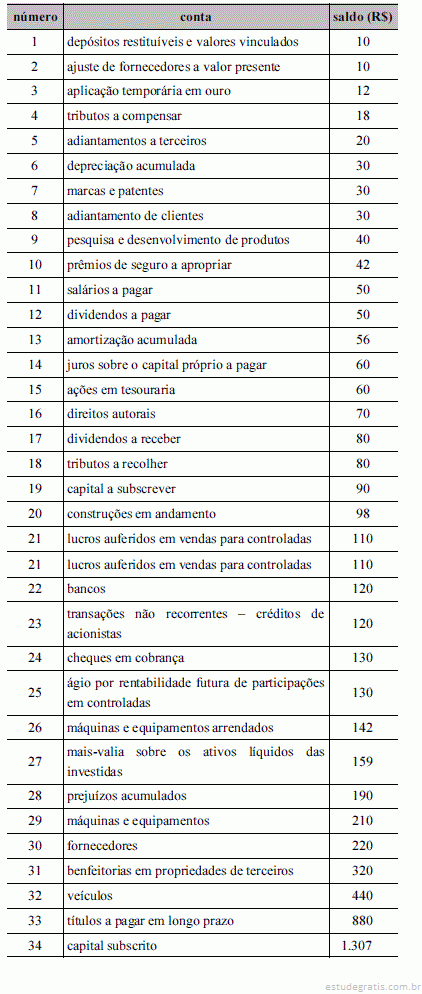 | número | conta | saldo (R$) |
|---|---|---|
| 1 | depósitos restituíveis e valores vinculados | 10 |
| 2 | ajuste de fornecedores a valor presente | 10 |
| 3 | aplicação temporária em ouro | 12 |
| 4 | tributos a compensar | 18 |
| 5 | adiantamentos a terceiros | 20 |
| 6 | depreciação acumulada | 30 |
| 7 | marcas e patentes | 30 |
| 8 | adiantamento de clientes | 30 |
| 9 | pesquisa e desenvolvimento de produtos | 40 |
| 10 | prêmios de seguro a apropriar | 42 |
| 11 | salários a pagar | 50 |
| 12 | dividendos a pagar | 50 |
| 13 | amortização acumulada | 56 |
| 14 | juros sobre o capital próprio a pagar | 60 |
| 15 | ações em tesouraria | 60 |
| 16 | direitos autorais | 70 |
| 17 | dividendos a receber | 80 |
| 18 | tributos a recolher | 80 |
| 19 | capital a subscrever | 90 |
| 20 | construções em andamento | 98 |
| 21 | lucros auferidos em vendas para controladas | 110 |
| 21 | lucros auferidos em vendas para controladas | 110 |
| 22 | bancos | 120 |
| 23 | transações não recorrentes – créditos de acionistas | 120 |
| 24 | cheques em cobrança | 130 |
| 25 | ágio por rentabilidade futura de participações em controladas | 130 |
| 26 | máquinas e equipamentos arrendados | 142 |
| 27 | mais-valia sobre os ativos líquidos das investidas | 159 |
| 28 | prejuízos acumulados | 190 |
| 29 | máquinas e equipamentos | 210 |
| 30 | fornecedores | 220 |
| 31 | benfeitorias em propriedades de terceiros | 320 |
| 32 | veículos | 440 |
| 33 | títulos a pagar em longo prazo | 880 |
| 34 | capital subscrito | 1.307 |

estudegratis.com.br